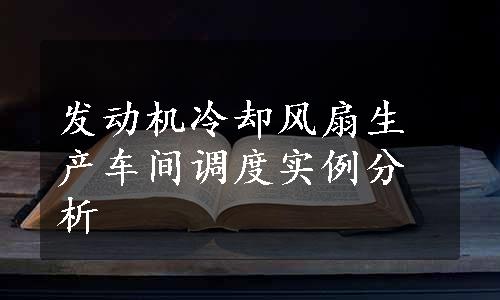 发动机冷却风扇生产车间调度实例分析